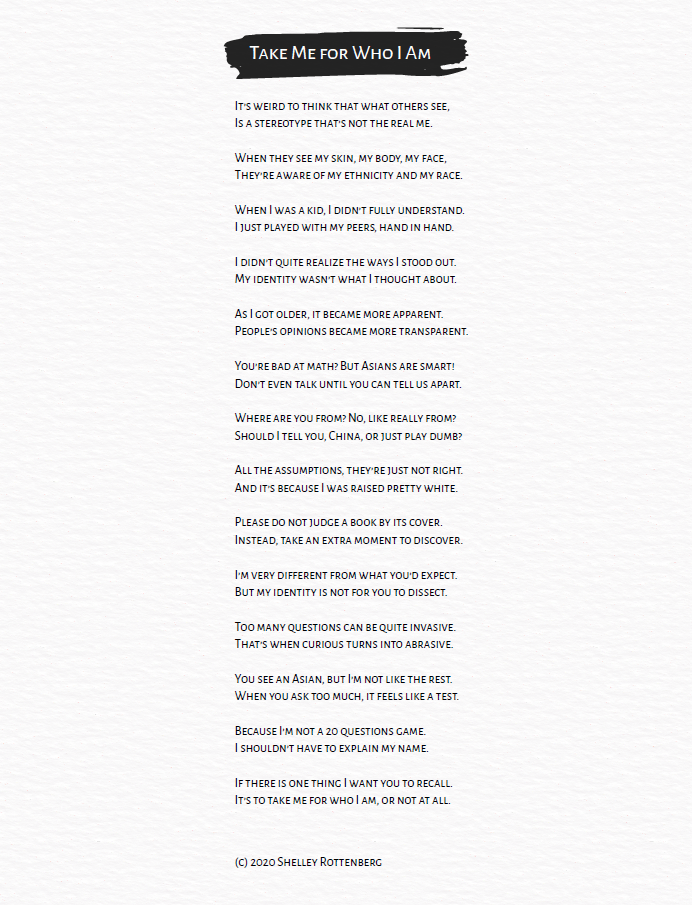 Take Me for Who I Am

It's weird to think that what others see,
Is a stereotype that's not the real me.

When they see my skin, my body, my face,
They're aware of my ethnicity and my race.

When I was a kid, I didn't fully understand.
I just played with my peers, hand in hand.

I didn't quite realize the ways I stood out.
My identity wasn't what I thought about.

As I got older, it became more apparent.
People's opinions became more transparent.

You're bad at math? But Asians are smart!
Don't even talk until you can tell us apart.

Where are you from? No, like really from?
Should I tell you, China, or just play dumb?

All the assumptions, they're just not right.
And it's because I was raised pretty white.

Please do not judge a book by its cover.
Instead, take an extra moment to discover.

I'm very different from what you'd expect.
But my identity is not for you to dissect.

Too many questions can be quite invasive.
That's when curious turns into abrasive.

You see an Asian, but I'm not like the rest.
When you ask too much, it feels like a test.

Because I'm not a 20 questions game.
I shouldn't have to explain my name.

If there is one thing I want you to recall.
It's to take me for who I am, or not at all.

(c) 2020 Shelley Rottenberg